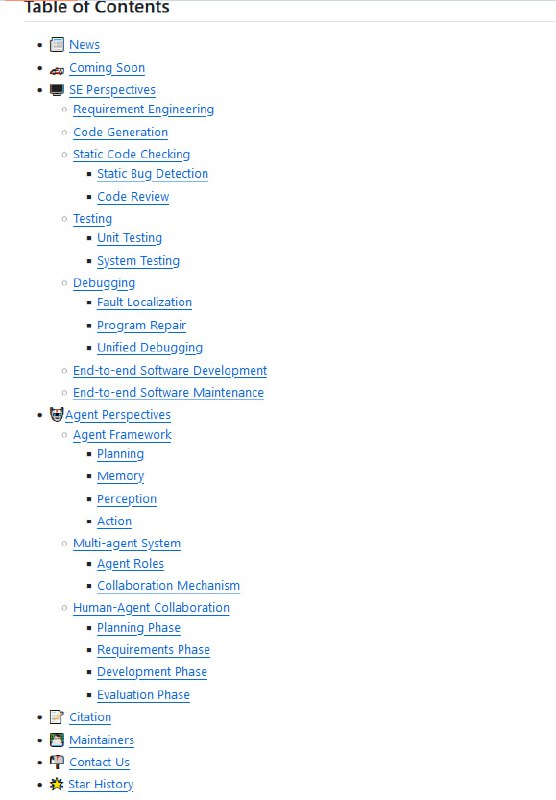 Table of Contents

- News
- Coming Soon
- SE Perspectives
  - Requirement Engineering
  - Code Generation
  - Static Code Checking
    - Static Bug Detection
    - Code Review
  - Testing
    - Unit Testing
    - System Testing
  - Debugging
    - Fault Localization
    - Program Repair
    - Unified Debugging
  - End-to-end Software Development
  - End-to-end Software Maintenance
- Agent Perspectives
  - Agent Framework
    - Planning
    - Memory
    - Perception
    - Action
  - Multi-agent System
    - Agent Roles
    - Collaboration Mechanism
  - Human-Agent Collaboration
    - Planning Phase
    - Requirements Phase
    - Development Phase
    - Evaluation Phase
- Citation
- Maintainers
- Contact Us
- Star History